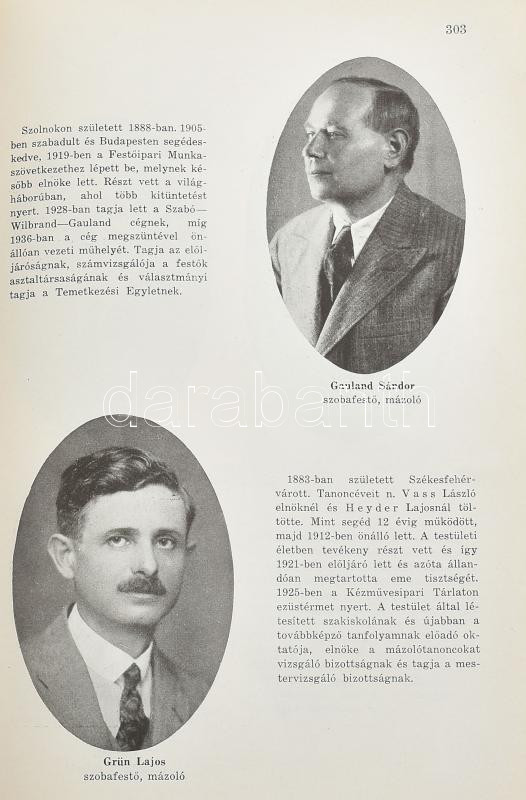 303

Szolnokon született 1888-ban. 1905-ben szabadult és Budapesten segédeskedve, 1919-ben a Festőipari Munkaszövetkezethez lépett be, melynek később elnöke lett. Részt vett a világháborúban, ahol több kitüntetést nyert. 1928-ban tagja lett a Szabó—Wilbrand—Gauland cégnek, míg 1936-ban a cég megszüntével önállóan vezeti műhelyét. Tagja az elöljáróságnak, számvizsgálója a festők asztaltársaságának és választmányi tagja a Temetkezési Egyletnek.

Gauland Sándor
szobafestő, mázoló

1883-ban született Székesfehérvárott. Tanoncéveit n. Vass László elnöknél és Heyder Lajosnál töltötte. Mint segéd 12 évig működött, majd 1912-ben önálló lett. A testületi életben tevékeny részt vett és így 1921-ben elöljáró lett és azóta állandóan megtartotta eme tisztségét. 1925-ben a Kézművesipari Tárlaton ezüstérmet nyert. A testület által létesített szakiskolának és újabban a továbbképző tanfolyamnak előadó oktatója, elnöke a mázolótanoncokat vizsgáló bizottságnak és tagja a mestervizsgáló bizottságnak.

Grün Lajos
szobafestő, mázoló

darabanth